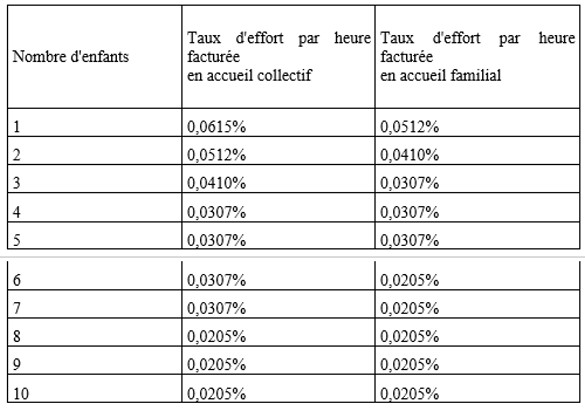 | Nombre d'enfants | Taux d'effort par heure facturée en accueil collectif | Taux d'effort par heure facturée en accueil familial |
|---|---|---|
| 1 | 0,0615% | 0,0512% |
| 2 | 0,0512% | 0,0410% |
| 3 | 0,0410% | 0,0307% |
| 4 | 0,0307% | 0,0307% |
| 5 | 0,0307% | 0,0307% |
| 6 | 0,0307% | 0,0205% |
| 7 | 0,0307% | 0,0205% |
| 8 | 0,0205% | 0,0205% |
| 9 | 0,0205% | 0,0205% |
| 10 | 0,0205% | 0,0205% |